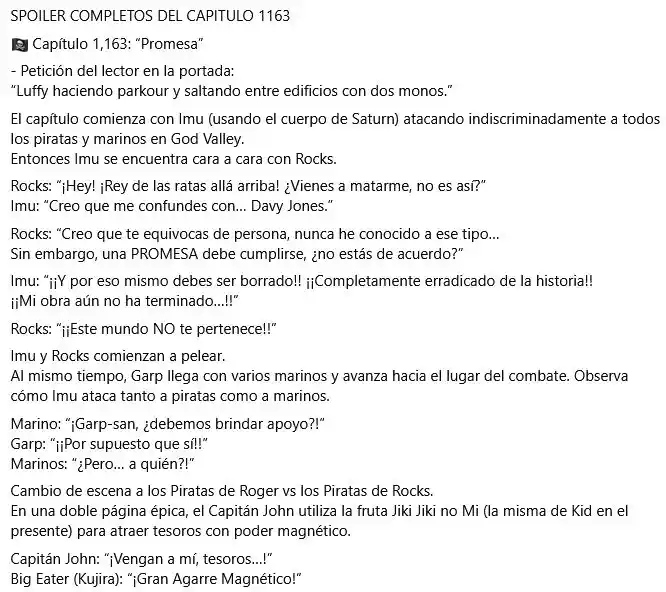 SPOILER COMPLETOS DEL CAPITULO 1163

🏴‍☠️ Capítulo 1,163: "Promesa"

- Petición del lector en la portada:
"Luffy haciendo parkour y saltando entre edificios con dos monos."

El capítulo comienza con Imu (usando el cuerpo de Saturn) atacando indiscriminadamente a todos los piratas y marinos en God Valley.
Entonces Imu se encuentra cara a cara con Rocks.

Rocks: "¡Hey! ¡Rey de las ratas allá arriba! ¿Vienes a matarme, no es así?"
Imu: "Creo que me confundes con... Davy Jones."

Rocks: "Creo que te equivocas de persona, nunca he conocido a ese tipo...
Sin embargo, una PROMESA debe cumplirse, ¿no estás de acuerdo?"

Imu: "¡¡Y por eso mismo debes ser borrado!! ¡¡Completamente erradicado de la historia!!
¡¡Mi obra aún no ha terminado...!!"

Rocks: "¡¡Este mundo NO te pertenece!!"

Imu y Rocks comienzan a pelear.
Al mismo tiempo, Garp llega con varios marinos y avanza hacia el lugar del combate. Observa cómo Imu ataca tanto a piratas como a marinos.

Marino: "¡Garp-san, ¿debemos brindar apoyo?!"
Garp: "¡¡Por supuesto que sí!!"
Marinos: "¿Pero... a quién?!"

Cambio de escena a los Piratas de Roger vs los Piratas de Rocks.
En una doble página épica, el Capitán John utiliza la fruta Jiki Jiki no Mi (la misma de Kid en el presente) para atraer tesoros con poder magnético.

Capitán John: "¡Vengan a mí, tesoros...!"
Big Eater (Kujira): "¡Gran Agarre Magnético!"